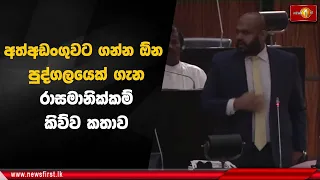 අත්අඩංගුවට ගන්න ඕන පුද්ගලයෙක් ගැන රාසමානික්කම් කිව්ව කතාව

www.newsfirst.lk